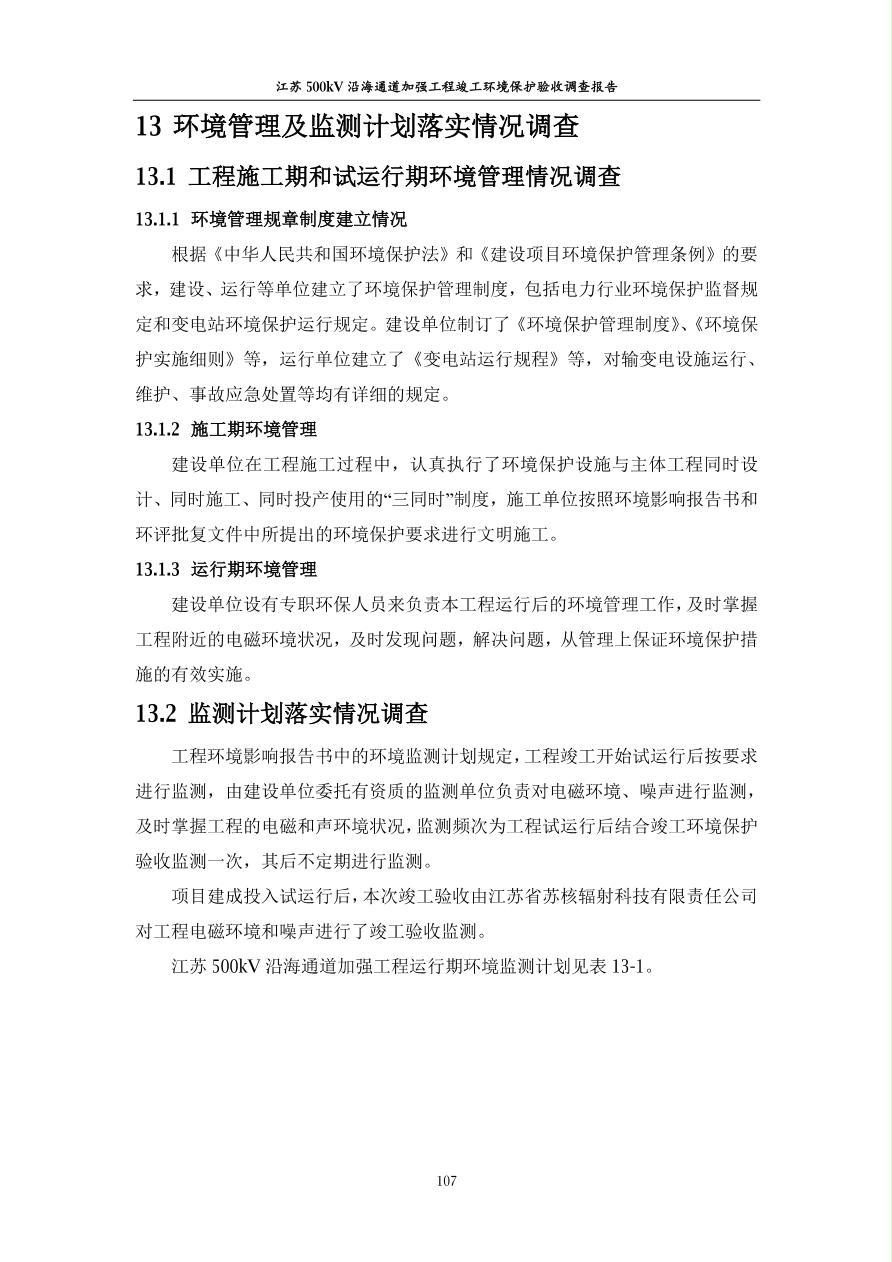 江苏 500kV 沿海通道加强工程竣工环境保护验收调查报告

13 环境管理及监测计划落实情况调查

13.1 工程施工期和试运行期环境管理情况调查

13.1.1 环境管理规章制度建立情况

根据《中华人民共和国环境保护法》和《建设项目环境保护管理条例》的要求，建设、运行等单位建立了环境保护管理制度，包括电力行业环境保护监督规定和变电站环境保护运行规定。建设单位制订了《环境保护管理制度》、《环境保护实施细则》等，运行单位建立了《变电站运行规程》等，对输变电设施运行、维护、事故应急处置等均有详细的规定。

13.1.2 施工期环境管理

建设单位在工程施工过程中，认真执行了环境保护设施与主体工程同时设计、同时施工、同时投产使用的“三同时”制度，施工单位按照环境影响报告书和环评批复文件中所提出的环境保护要求进行文明施工。

13.1.3 运行期环境管理

建设单位设有专职环保人员来负责本工程运行后的环境管理工作，及时掌握工程附近的电磁环境状况，及时发现问题，解决问题，从管理上保证环境保护措施的有效实施。

13.2 监测计划落实情况调查

工程环境影响报告书中的环境监测计划规定，工程竣工开始试运行后按要求进行监测，由建设单位委托有资质的监测单位负责对电磁环境、噪声进行监测，及时掌握工程的电磁和声环境状况，监测频次为工程试运行后结合竣工环境保护验收监测一次，其后不定期进行监测。

项目建成投入试运行后，本次竣工验收由江苏省苏核辐射科技有限责任公司对工程电磁环境和噪声进行了竣工验收监测。

江苏 500kV 沿海通道加强工程运行期环境监测计划见表 13-1。

107